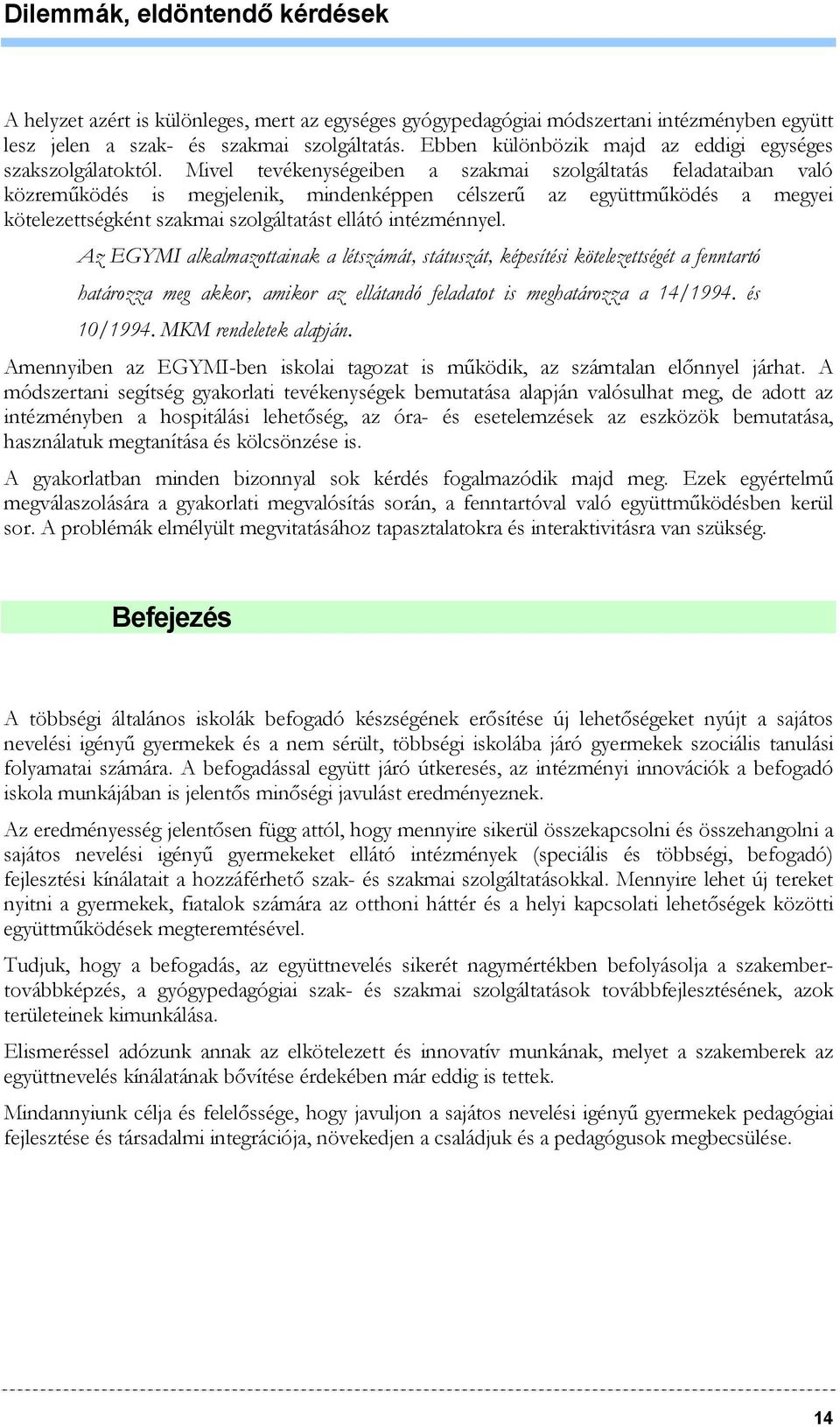 Dilemmák, eldöntendő kérdések

A helyzet azért is különleges, mert az egységes gyógypedagógiai módszertani intézményben együtt lesz jelen a szak- és szakmai szolgáltatás. Ebben különbözik majd az eddigi egységes szakszolgálatoktól. Mivel tevékenységeiben a szakmai szolgáltatás feladataiban való közreműködés is megjelenik, mindenképpen célszerű az együttműködés a megyei kötelezettségként szakmai szolgáltatást ellátó intézménnyel.

Az EGYMI alkalmazottainak a létszámát, státuszát, képesítési kötelezettségét a fenntartó határozza meg akkor, amikor az ellátandó feladatot is meghatározza a 14/1994. és 10/1994. MKM rendeletek alapján.

Amennyiben az EGYMI-ben iskolai tagozat is működik, az számtalan előnnyel járhat. A módszertani segítség gyakorlati tevékenységek bemutatása alapján valósulhat meg, de adott az intézményben a hospitálási lehetőség, az óra- és esetelemzések az eszközök bemutatása, használatuk megtanítása és kölcsönzése is.

A gyakorlatban minden bizonnyal sok kérdés fogalmazódik majd meg. Ezek egyértelmű megválaszolására a gyakorlati megvalósítás során, a fenntartóval való együttműködésben kerül sor. A problémák elmélyült megvitatásához tapasztalatokra és interaktivitásra van szükség.

Befejezés

A többségi általános iskolák befogadó készségének erősítése új lehetőségeket nyújt a sajátos nevelési igényű gyermekek és a nem sérült, többségi iskolába járó gyermekek szociális tanulási folyamatai számára. A befogadással együtt járó útkeresés, az intézményi innovációk a befogadó iskola munkájában is jelentős minőségi javulást eredményeznek.

Az eredményesség jelentősen függ attól, hogy mennyire sikerül összekapcsolni és összehangolni a sajátos nevelési igényű gyermekeket ellátó intézmények (speciális és többségi, befogadó) fejlesztési kínálatait a hozzáférhető szak- és szakmai szolgáltatásokkal. Mennyire lehet új tereket nyitni a gyermekek, fiatalok számára az otthoni háttér és a helyi kapcsolati lehetőségek közötti együttműködések megteremtésével.

Tudjuk, hogy a befogadás, az együttnevelés sikerét nagymértékben befolyásolja a szakembertovábbképzés, a gyógypedagógiai szak- és szakmai szolgáltatások továbbfejlesztésének, azok területeinek kimunkálása.

Elismeréssel adózunk annak az elkötelezett és innovatív munkának, melyet a szakemberek az együttnevelés kínálatának bővítése érdekében már eddig is tettek.

Mindannyiunk célja és felelőssége, hogy javuljon a sajátos nevelési igényű gyermekek pedagógiai fejlesztése és társadalmi integrációja, növekedjen a családjuk és a pedagógusok megbecsülése.

14